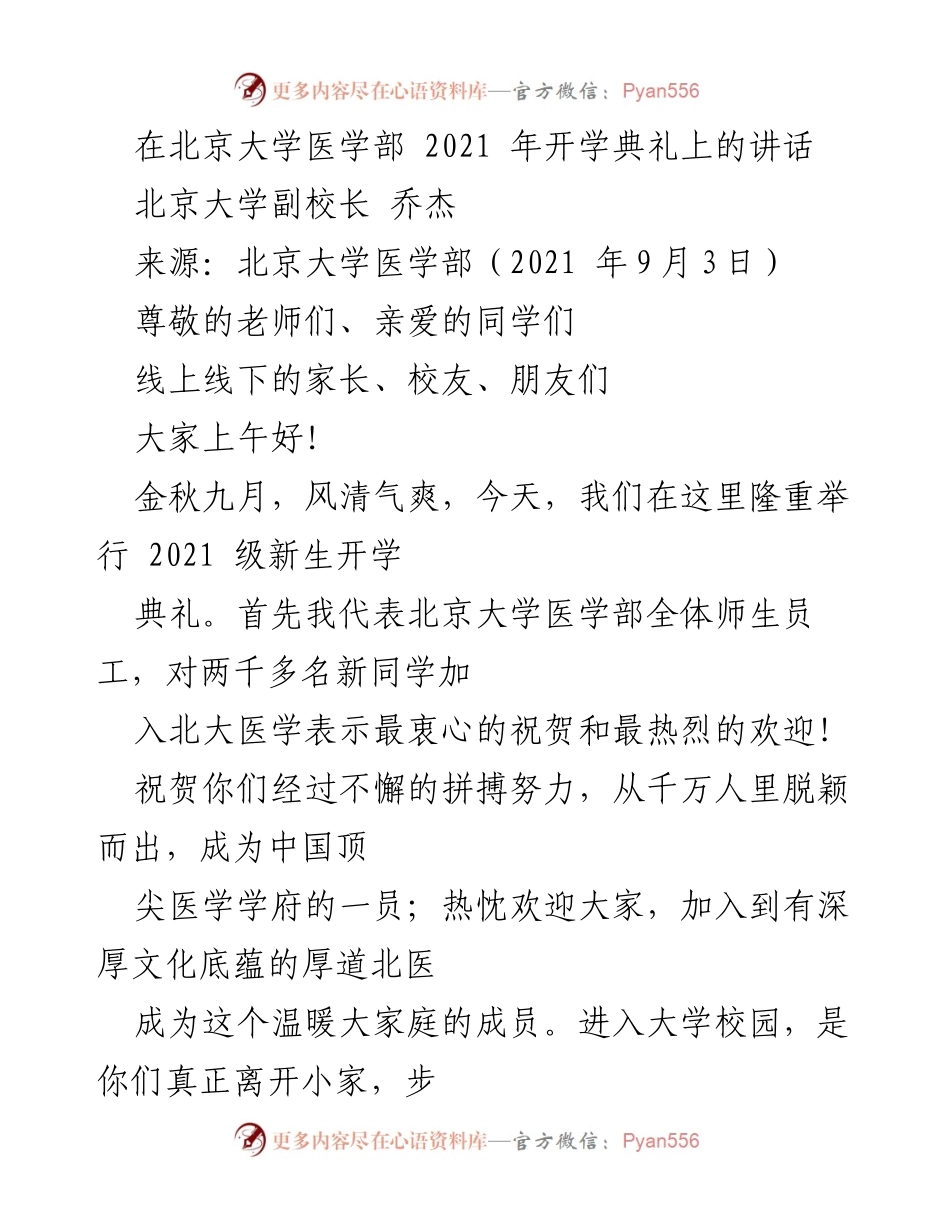 更多内容尽在心语资料库—官方微信：Pyan556

在北京大学医学部 2021 年开学典礼上的讲话

北京大学副校长 乔杰

来源：北京大学医学部（2021 年 9 月 3 日）

尊敬的老师们、亲爱的同学们

线上线下的家长、校友、朋友们

大家上午好!

金秋九月，风清气爽，今天，我们在这里隆重举行 2021 级新生开学

典礼。首先我代表北京大学医学部全体师生员工，对两千多名新同学加

入北大医学表示最衷心的祝贺和最热烈的欢迎!

祝贺你们经过不懈的拼搏努力，从千万人里脱颖而出，成为中国顶

尖医学学府的一员；热忱欢迎大家，加入到有深厚文化底蕴的厚道北医

成为这个温暖大家庭的成员。进入大学校园，是你们真正离开小家，步

更多内容尽在心语资料库—官方微信：Pyan556